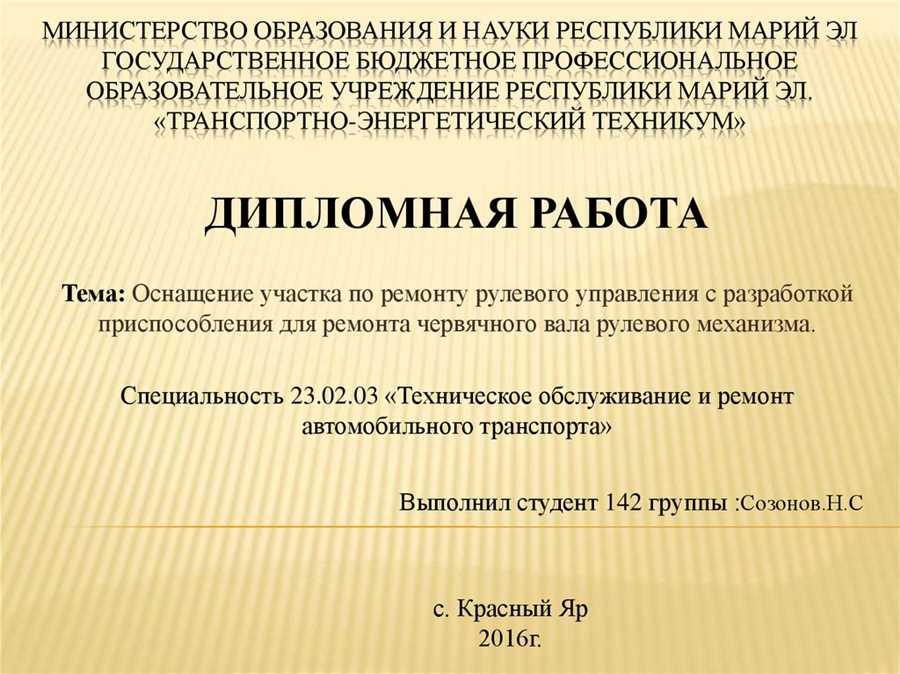 МИНИСТЕРСТВО ОБРАЗОВАНИЯ И НАУКИ РЕСПУБЛИКИ МАРИЙ ЭЛ
ГОСУДАРСТВЕННОЕ БЮДЖЕТНОЕ ПРОФЕССИОНАЛЬНОЕ ОБРАЗОВАТЕЛЬНОЕ УЧРЕЖДЕНИЕ РЕСПУБЛИКИ МАРИЙ ЭЛ. «ТРАНСПОРТНО-ЭНЕРГЕТИЧЕСКИЙ ТЕХНИКУМ»

ДИПЛОМНАЯ РАБОТА

Тема: Оснащение участка по ремонту рулевого управления с разработкой приспособления для ремонта червячного вала рулевого механизма.

Специальность 23.02.03 «Техническое обслуживание и ремонт автомобильного транспорта»

Выполнил студент 142 группы :Созонов.Н.С

с. Красный Яр
2016г.